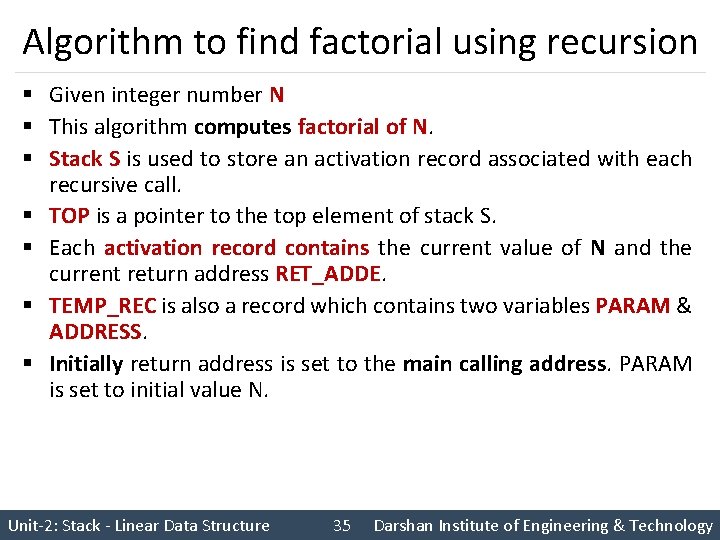 Algorithm to find factorial using recursion

• Given integer number N
• This algorithm computes factorial of N.
• Stack S is used to store an activation record associated with each recursive call.
• TOP is a pointer to the top element of stack S.
• Each activation record contains the current value of N and the current return address RET_ADDE.
• TEMP_REC is also a record which contains two variables PARAM & ADDRESS.
• Initially return address is set to the main calling address. PARAM is set to initial value N.

Unit-2: Stack - Linear Data Structure 35 Darshan Institute of Engineering & Technology